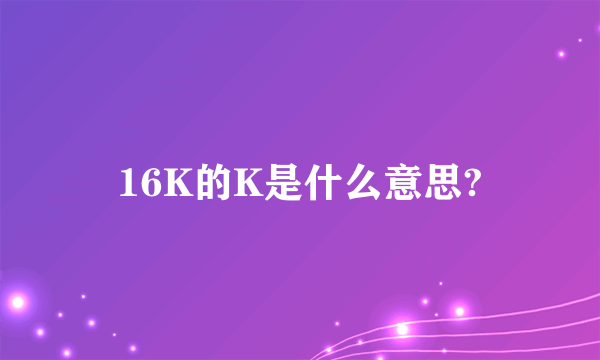 16K的K是什么意思?